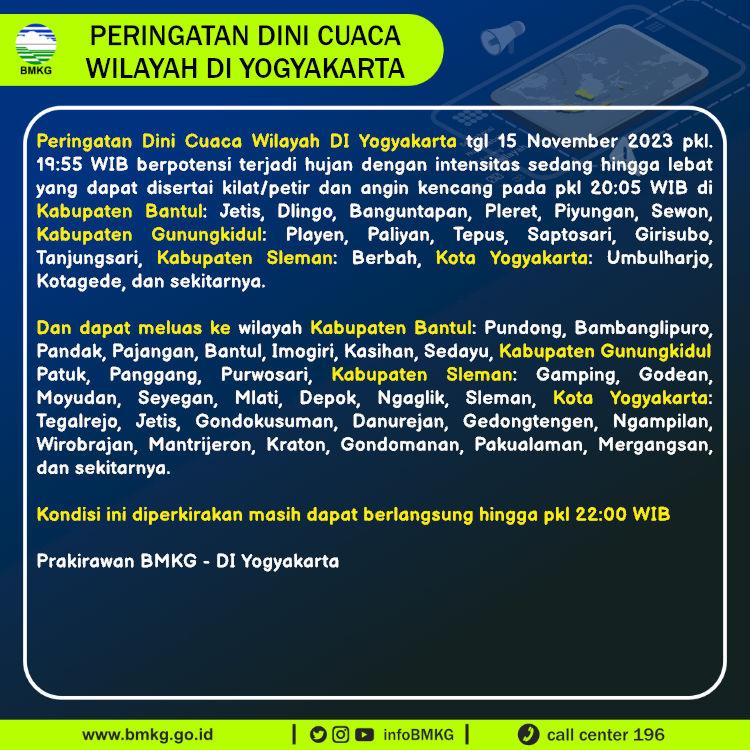 BMKG

PERINGATAN DINI CUACA WILAYAH DI YOGYAKARTA

Peringatan Dini Cuaca Wilayah DI Yogyakarta tgl 15 November 2023 pkl. 19:55 WIB berpotensi terjadi hujan dengan intensitas sedang hingga lebat yang dapat disertai kilat/petir dan angin kencang pada pkl 20:05 WIB di Kabupaten Bantul: Jetis, Dlingo, Banguntapan, Pleret, Piyungan, Sewon, Kabupaten Gunungkidul: Playen, Paliyan, Tepus, Saptosari, Girisubo, Tanjungsari, Kabupaten Sleman: Berbah, Kota Yogyakarta: Umbulharjo, Kotagede, dan sekitarnya.

Dan dapat meluas ke wilayah Kabupaten Bantul: Pundong, Bambanglipuro, Pandak, Pajangan, Bantul, Imogiri, Kasihan, Sedayu, Kabupaten Gunungkidul Patuk, Panggang, Purwosari, Kabupaten Sleman: Gamping, Godean, Moyudan, Seyegan, Mlati, Depok, Ngaglik, Sleman, Kota Yogyakarta: Tegalrejo, Jetis, Gondokusuman, Danurejan, Gedongtengen, Ngampilan, Wirobrajan, Mantrijeron, Kraton, Gondomanan, Pakualaman, Mergangsan, dan sekitarnya.

Kondisi ini diperkirakan masih dapat berlangsung hingga pkl 22:00 WIB

Prakirawan BMKG - DI Yogyakarta

www.bmkg.go.id | infoBMKG | call center 196